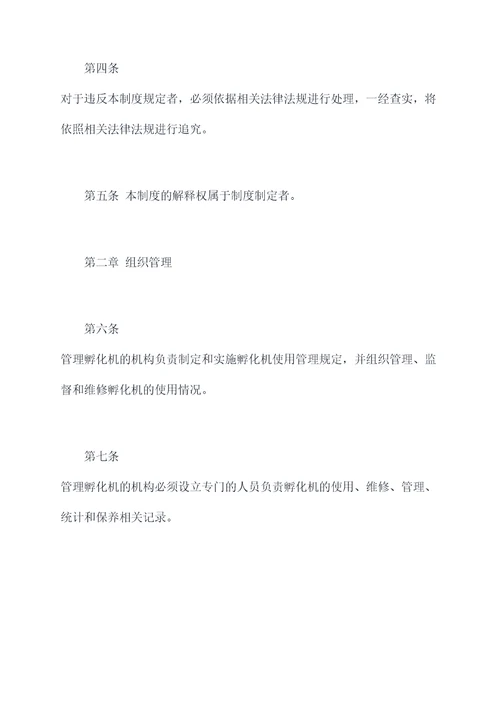 第四条

对于违反本制度规定者，必须依据相关法律法规进行处理，一经查实，将依照相关法律法规进行追究。

第五条 本制度的解释权属于制度制定者。

第二章 组织管理

第六条

管理孵化机的机构负责制定和实施孵化机使用管理规定，并组织管理、监督和维修孵化机的使用情况。

第七条

管理孵化机的机构必须设立专门的人员负责孵化机的使用、维修、管理、统计和保养相关记录。